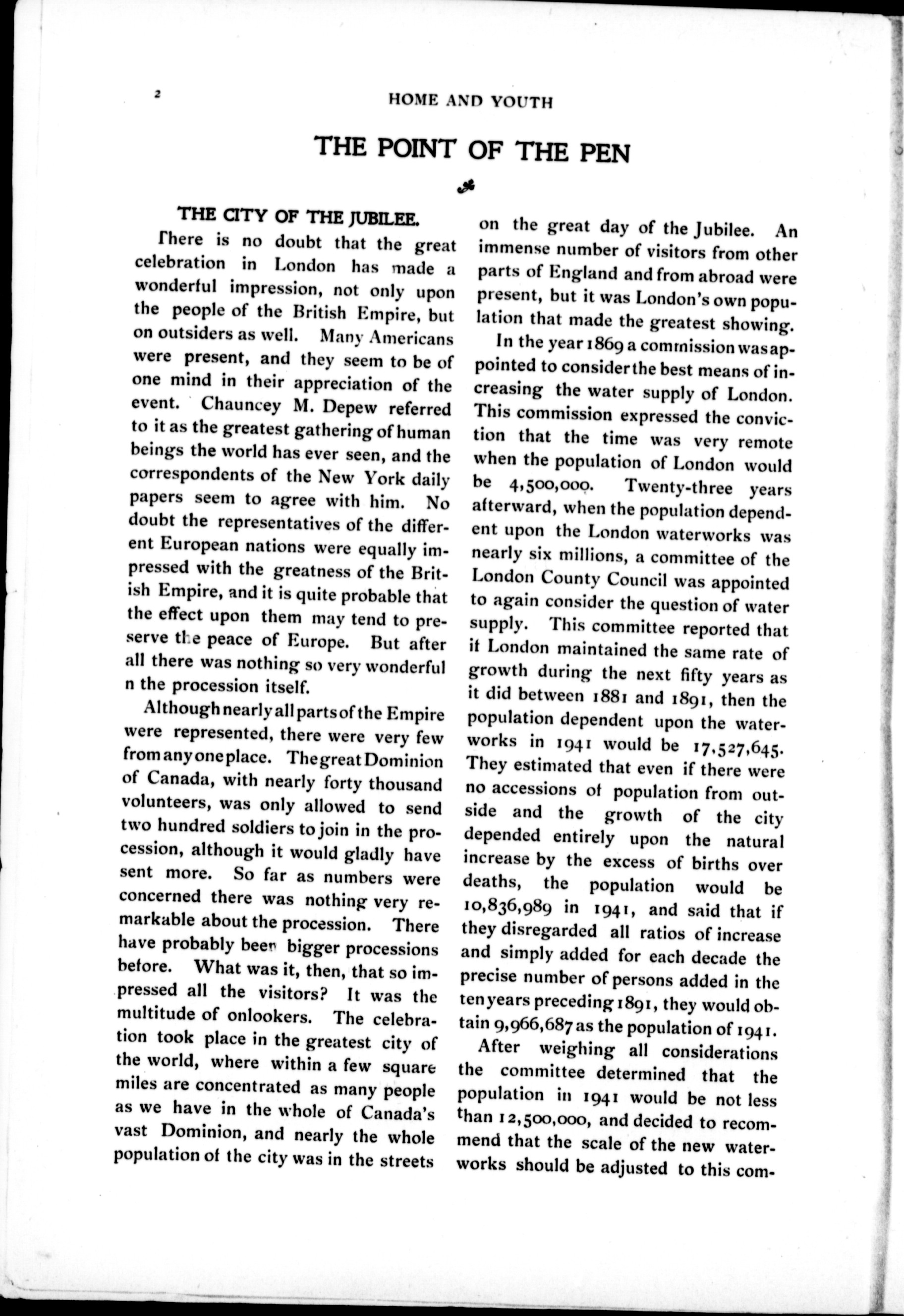 2

HOME AND YOUTH

THE POINT OF THE PEN

THE CITY OF THE JUBILEE.

There is no doubt that the great celebration in London has made a wonderful impression, not only upon the people of the British Empire, but on outsiders as well. Many Americans were present, and they seem to be of one mind in their appreciation of the event. Chauncey M. Depew referred to it as the greatest gathering of human beings the world has ever seen, and the correspondents of the New York daily papers seem to agree with him. No doubt the representatives of the different European nations were equally impressed with the greatness of the British Empire, and it is quite probable that the effect upon them may tend to preserve the peace of Europe. But after all there was nothing so very wonderful n the procession itself.

Although nearly all parts of the Empire were represented, there were very few from any one place. The great Dominion of Canada, with nearly forty thousand volunteers, was only allowed to send two hundred soldiers to join in the procession, although it would gladly have sent more. So far as numbers were concerned there was nothing very remarkable about the procession. There have probably been bigger processions before. What was it, then, that so impressed all the visitors? It was the multitude of onlookers. The celebration took place in the greatest city of the world, where within a few square miles are concentrated as many people as we have in the whole of Canada's vast Dominion, and nearly the whole population of the city was in the streets on the great day of the Jubilee. An immense number of visitors from other parts of England and from abroad were present, but it was London's own population that made the greatest showing.

In the year 1869 a commission was appointed to consider the best means of increasing the water supply of London. This commission expressed the conviction that the time was very remote when the population of London would be 4,500,000. Twenty-three years afterward, when the population dependent upon the London waterworks was nearly six millions, a committee of the London County Council was appointed to again consider the question of water supply. This committee reported that if London maintained the same rate of growth during the next fifty years as it did between 1881 and 1891, then the population dependent upon the waterworks in 1941 would be 17,527,645. They estimated that even if there were no accessions of population from outside and the growth of the city depended entirely upon the natural increase by the excess of births over deaths, the population would be 10,836,989 in 1941, and said that if they disregarded all ratios of increase and simply added for each decade the precise number of persons added in the ten years preceding 1891, they would obtain 9,966,687 as the population of 1941.

After weighing all considerations the committee determined that the population in 1941 would be not less than 12,500,000, and decided to recommend that the scale of the new waterworks should be adjusted to this com-